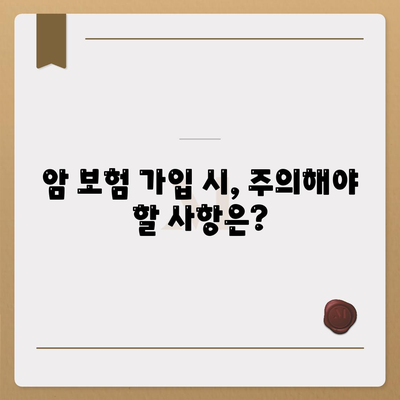 암 보험 가입 시, 주의해야 할 사항은?